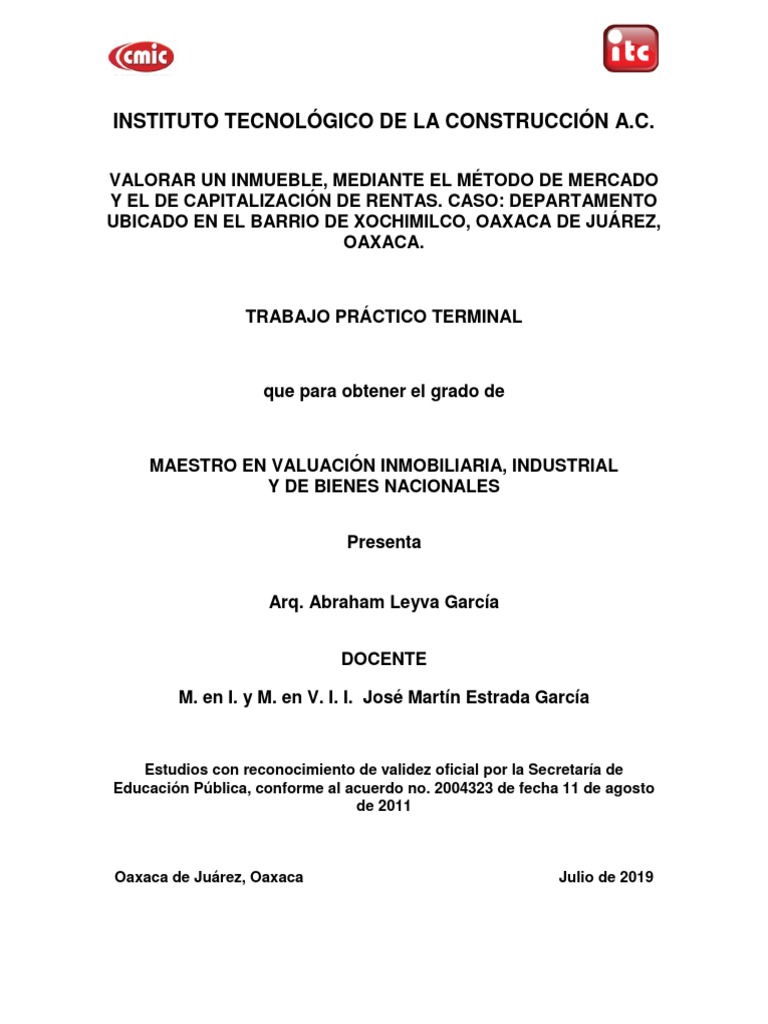 cmic

itc

INSTITUTO TECNOLÓGICO DE LA CONSTRUCCIÓN A.C.

VALORAR UN INMUEBLE, MEDIANTE EL MÉTODO DE MERCADO Y EL DE CAPITALIZACIÓN DE RENTAS. CASO: DEPARTAMENTO UBICADO EN EL BARRIO DE XOCHIMILCO, OAXACA DE JUÁREZ, OAXACA.

TRABAJO PRÁCTICO TERMINAL

que para obtener el grado de

MAESTRO EN VALUACIÓN INMOBILIARIA, INDUSTRIAL Y DE BIENES NACIONALES

Presenta

Arq. Abraham Leyva García

DOCENTE

M. en I. y M. en V. I. I. José Martín Estrada García

Estudios con reconocimiento de validez oficial por la Secretaría de Educación Pública, conforme al acuerdo no. 2004323 de fecha 11 de agosto de 2011

Oaxaca de Juárez, Oaxaca

Julio de 2019